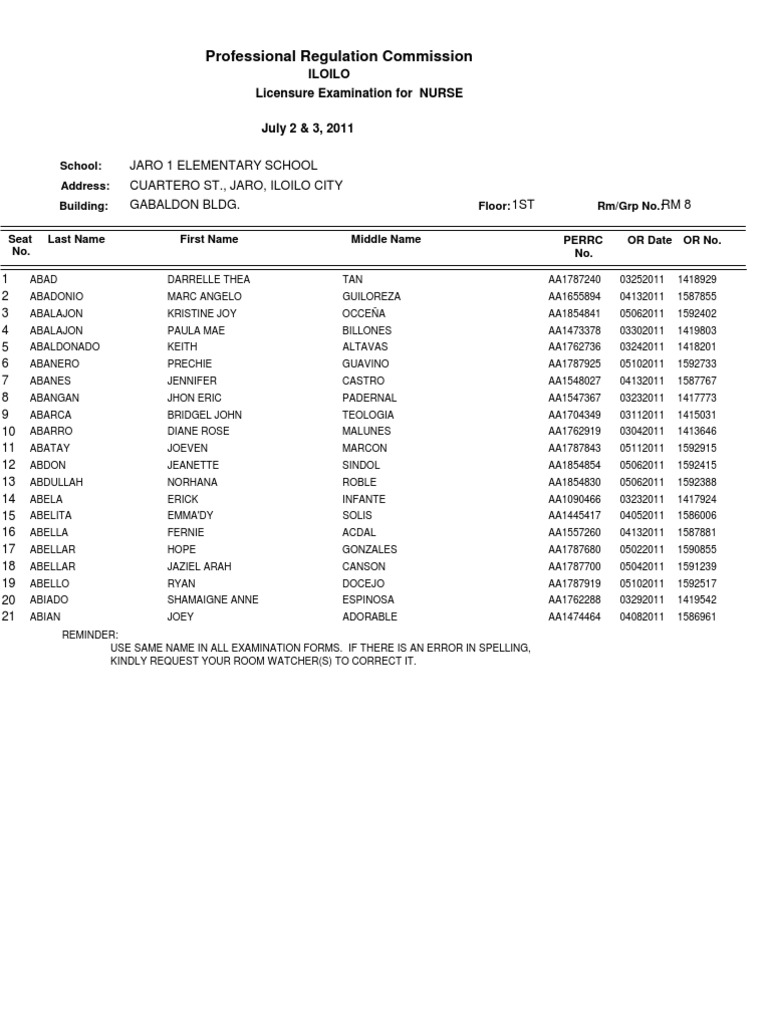 Professional Regulation Commission
ILOILO
Licensure Examination for NURSE

July 2 & 3, 2011

School: JARO 1 ELEMENTARY SCHOOL
Address: CUARTERO ST., JARO, ILOILO CITY
Building: GABALDON BLDG. Floor: 1ST Rm/Grp No. RM 8

| Seat No. | Last Name | First Name | Middle Name | PERRC No. | OR Date | OR No. |
|---|---|---|---|---|---|---|
| 1 | ABAD | DARRELLE THEA | TAN | AA1787240 | 03252011 | 1418929 |
| 2 | ABADONIO | MARC ANGELO | GUILOREZA | AA1655894 | 04132011 | 1587855 |
| 3 | ABALAJON | KRISTINE JOY | OCCEÑA | AA1854841 | 05062011 | 1592402 |
| 4 | ABALAJON | PAULA MAE | BILLONES | AA1473378 | 03302011 | 1419803 |
| 5 | ABALDONADO | KEITH | ALTAVAS | AA1762736 | 03242011 | 1418201 |
| 6 | ABANERO | PRECHIE | GUAVINO | AA1787925 | 05102011 | 1592733 |
| 7 | ABANES | JENNIFER | CASTRO | AA1548027 | 04132011 | 1587767 |
| 8 | ABANGAN | JHON ERIC | PADERNAL | AA1547367 | 03232011 | 1417773 |
| 9 | ABARCA | BRIDGEL JOHN | TEOLOGIA | AA1704349 | 03112011 | 1415031 |
| 10 | ABARRO | DIANE ROSE | MALUNES | AA1762919 | 03042011 | 1413646 |
| 11 | ABATAY | JOEVEN | MARCON | AA1787843 | 05112011 | 1592915 |
| 12 | ABDON | JEANETTE | SINDOL | AA1854854 | 05062011 | 1592415 |
| 13 | ABDULLAH | NORHANA | ROBLE | AA1854830 | 05062011 | 1592388 |
| 14 | ABELA | ERICK | INFANTE | AA1090466 | 03232011 | 1417924 |
| 15 | ABELITA | EMMA'DY | SOLIS | AA1445417 | 04052011 | 1586006 |
| 16 | ABELLA | FERNIE | ACDAL | AA1557260 | 04132011 | 1587881 |
| 17 | ABELLAR | HOPE | GONZALES | AA1787680 | 05022011 | 1590855 |
| 18 | ABELLAR | JAZIEL ARAH | CANSON | AA1787700 | 05042011 | 1591239 |
| 19 | ABELLO | RYAN | DOCEJO | AA1787919 | 05102011 | 1592517 |
| 20 | ABIADO | SHAMAIGNE ANNE | ESPINOSA | AA1762288 | 03292011 | 1419542 |
| 21 | ABIAN | JOEY | ADORABLE | AA1474464 | 04082011 | 1586961 |

REMINDER:
USE SAME NAME IN ALL EXAMINATION FORMS. IF THERE IS AN ERROR IN SPELLING, KINDLY REQUEST YOUR ROOM WATCHER(S) TO CORRECT IT.